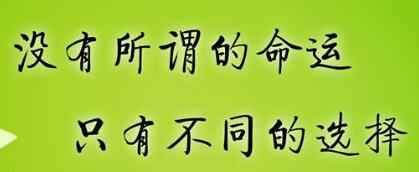 没有所谓的命运

只有不同的选择